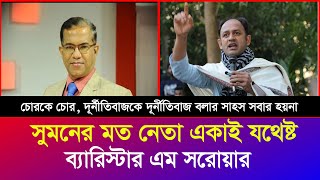 চোরকে চোর, দূর্নীতিবাজকে দূর্নীতিবাজ বলার সাহস সবার হয়না

সুমনের মত নেতা একাই যথেষ্ট

ব্যারিস্টার এম সরোয়ার